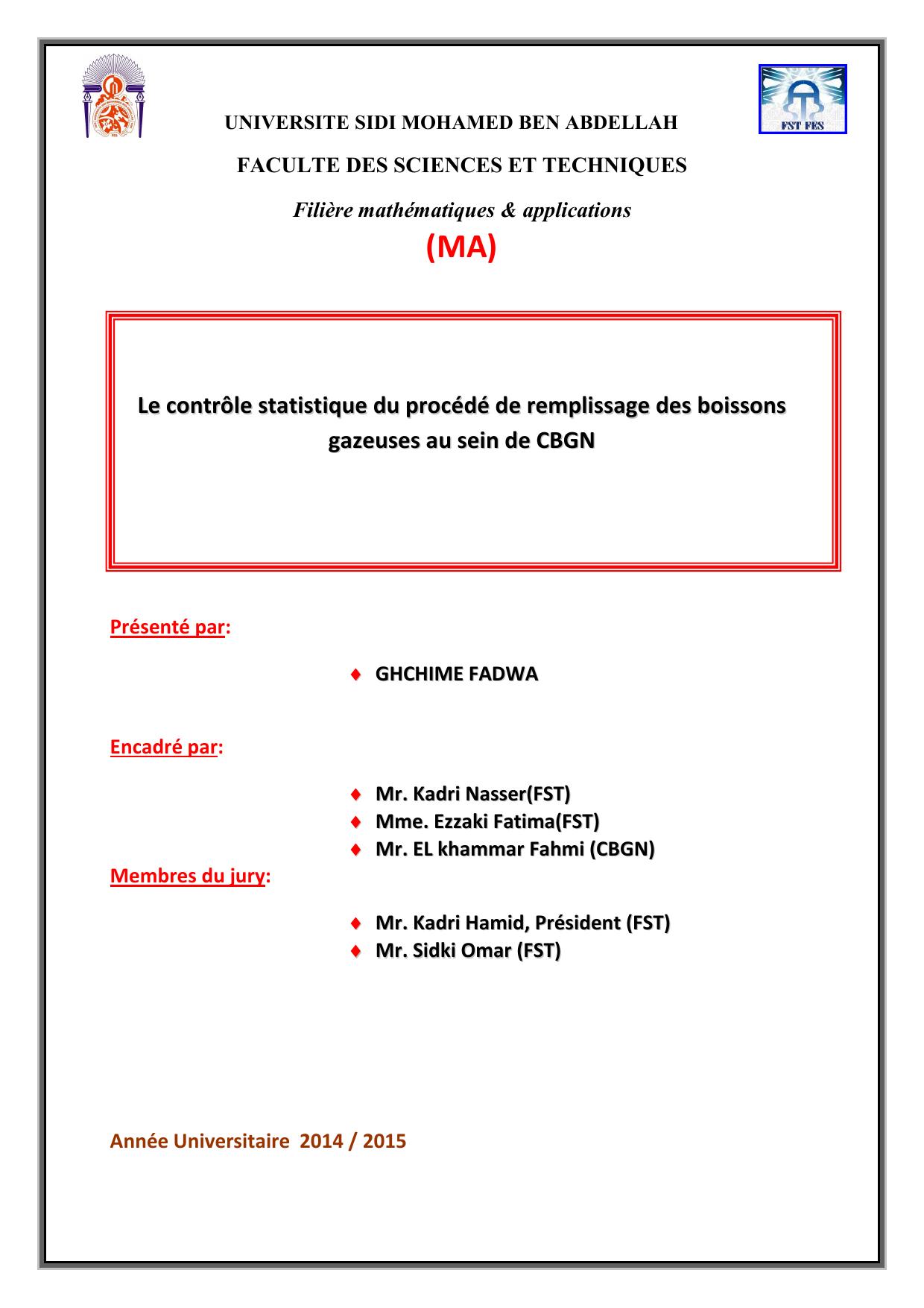 FST FES

UNIVERSITE SIDI MOHAMED BEN ABDELLAH

FACULTE DES SCIENCES ET TECHNIQUES

Filière mathématiques & applications

(MA)

Le contrôle statistique du procédé de remplissage des boissons gazeuses au sein de CBGN

Présenté par:

♦ GHCHIME FADWA

Encadré par:

♦ Mr. Kadri Nasser(FST)
♦ Mme. Ezzaki Fatima(FST)
♦ Mr. EL khammar Fahmi (CBGN)

Membres du jury:

♦ Mr. Kadri Hamid, Président (FST)
♦ Mr. Sidki Omar (FST)

Année Universitaire 2014 / 2015